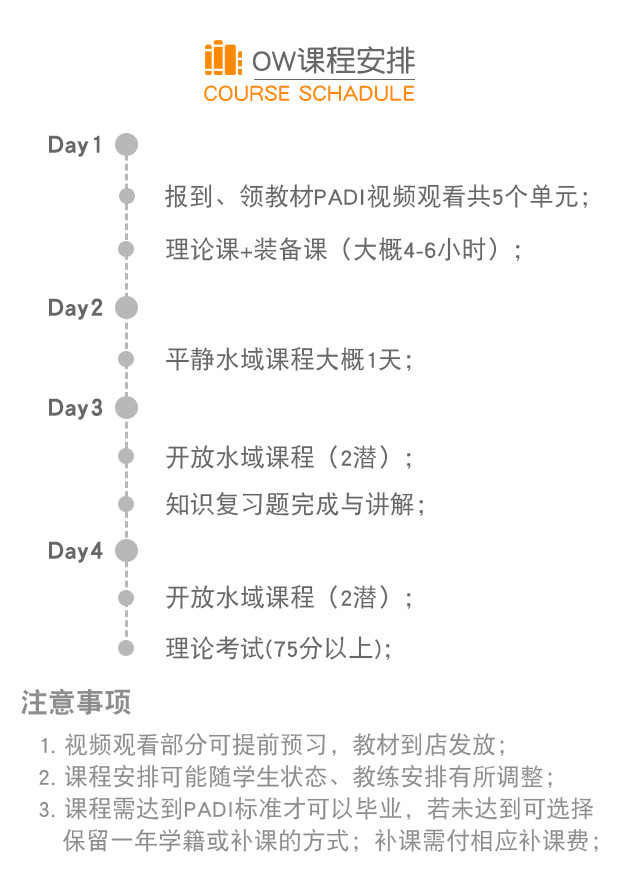 OW课程安排
COURSE SCHADULE

Day1

报到、领教材PADI视频观看共5个单元；

理论课+装备课（大概4-6小时）；

Day2

平静水域课程大概1天；

Day3

开放水域课程（2潜）；

知识复习题完成与讲解；

Day4

开放水域课程（2潜）；

理论考试(75分以上);

注意事项

1.视频观看部分可提前预习，教材到店发放；

2.课程安排可能随学生状态、教练安排有所调整；

3.课程需达到PADI标准才可以毕业，若未达到可选择保留一年学籍或补课的方式；补课需付相应补课费；